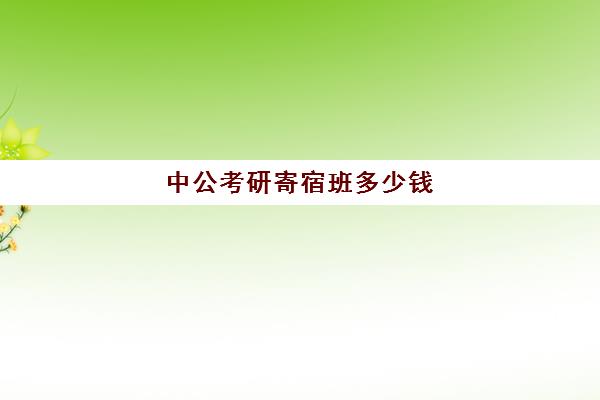 中公考研寄宿班多少钱